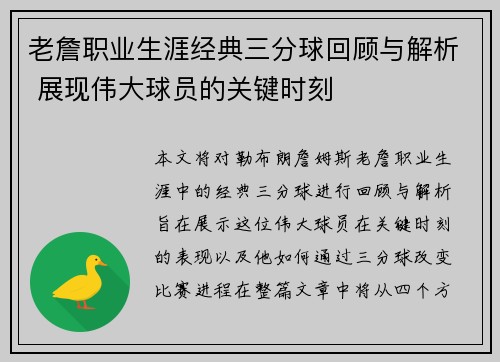 老詹职业生涯经典三分球回顾与解析 展现伟大球员的关键时刻

本文将对勒布朗詹姆斯老詹职业生涯中的经典三分球进行回顾与解析旨在展示这位伟大球员在关键时刻的表现以及他如何通过三分球改变比赛进程在整篇文章中将从四个方